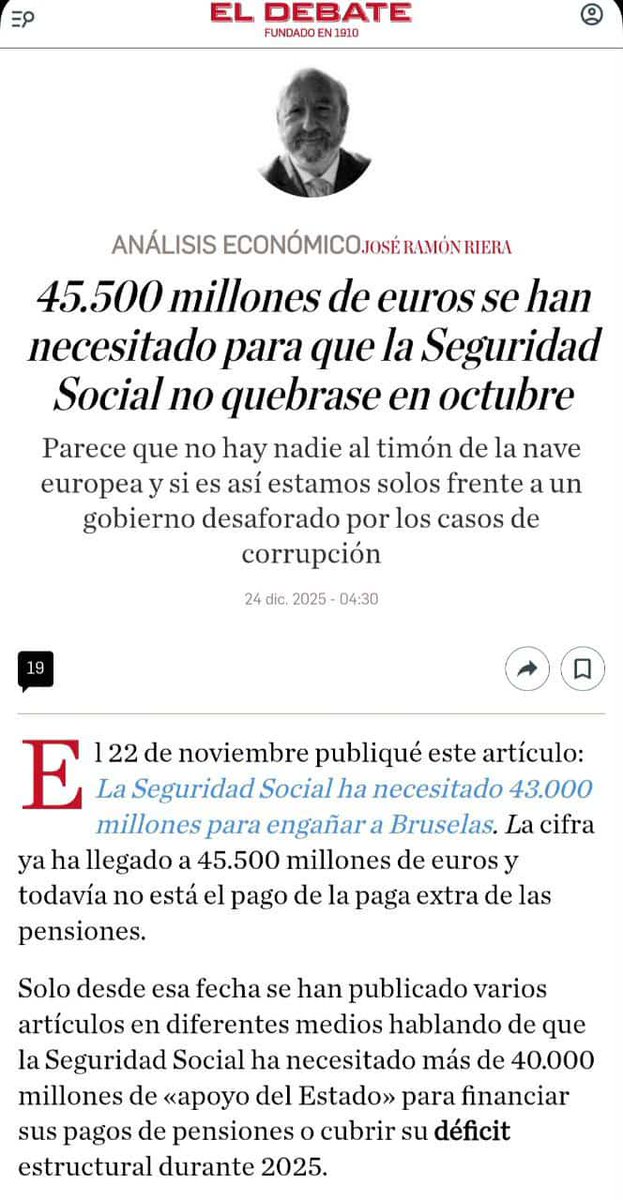 EL DEBATE
FUNDADO EN 1910

ANÁLISIS ECONÓMICO JOSÉ RAMÓN RIERA

45.500 millones de euros se han necesitado para que la Seguridad Social no quebrase en octubre

Parece que no hay nadie al timón de la nave europea y si es así estamos solos frente a un gobierno desaforado por los casos de corrupción

24 dic. 2025 - 04:30

19

El 22 de noviembre publiqué este artículo: La Seguridad Social ha necesitado 43.000 millones para engañar a Bruselas. La cifra ya ha llegado a 45.500 millones de euros y todavía no está el pago de la paga extra de las pensiones.

Solo desde esa fecha se han publicado varios artículos en diferentes medios hablando de que la Seguridad Social ha necesitado más de 40.000 millones de «apoyo del Estado» para financiar sus pagos de pensiones o cubrir su déficit estructural durante 2025.